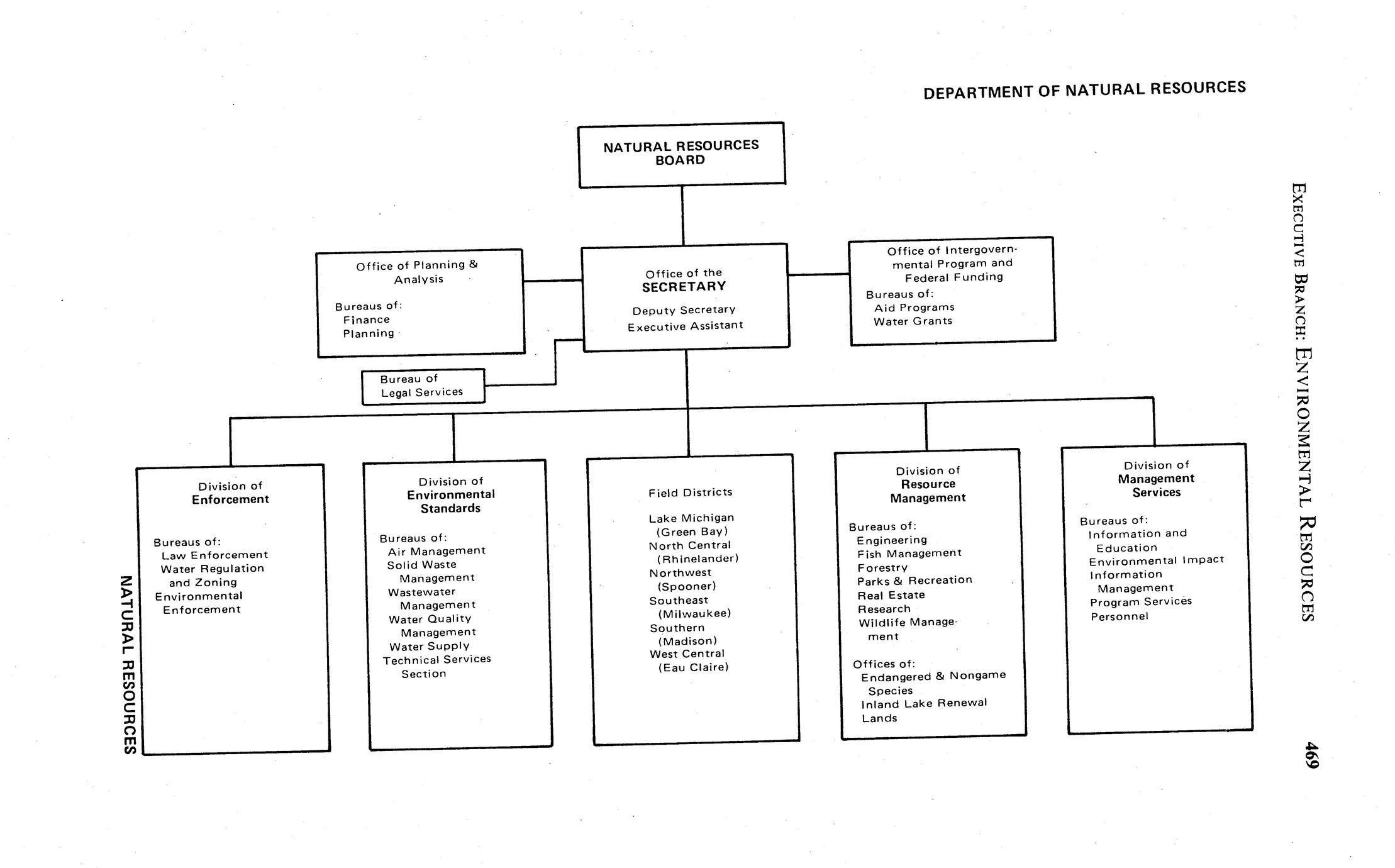 EXECUTIVE BRANCH: ENVIRONMENTAL RESOURCES

469

DEPARTMENT OF NATURAL RESOURCES

NATURAL RESOURCES BOARD

Office of Planning & Analysis

Bureaus of:
Finance
Planning

Office of the SECRETARY

Deputy Secretary
Executive Assistant

Office of Intergovernmental Program and Federal Funding

Bureaus of:
Aid Programs
Water Grants

Bureau of Legal Services

Division of Enforcement

Bureaus of:
Law Enforcement
Water Regulation and Zoning
Environmental Enforcement

Division of Environmental Standards

Bureaus of:
Air Management
Solid Waste Management
Wastewater Management
Water Quality Management
Water Supply
Technical Services Section

Field Districts

Lake Michigan (Green Bay)
North Central (Rhinelander)
Northwest (Spooner)
Southeast (Milwaukee)
Southern (Madison)
West Central (Eau Claire)

Division of Resource Management

Bureaus of:
Engineering
Fish Management
Forestry
Parks & Recreation
Real Estate
Research
Wildlife Management

Offices of:
Endangered & Nongame Species
Inland Lake Renewal
Lands

Division of Management Services

Bureaus of:
Information and Education
Environmental Impact
Information Management
Program Services
Personnel

NATURAL RESOURCES